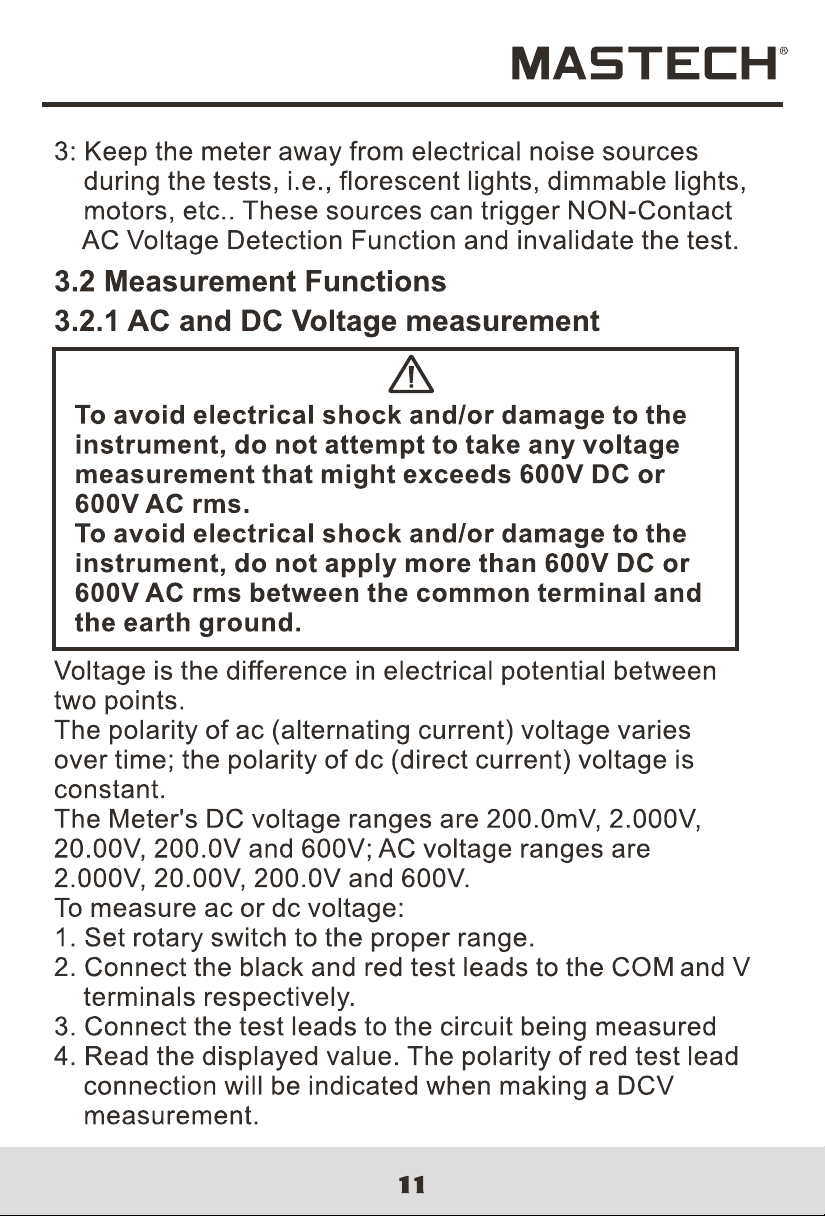 MASTECH®

3: Keep the meter away from electrical noise sources during the tests, i.e., florescent lights, dimmable lights, motors, etc.. These sources can trigger NON-Contact AC Voltage Detection Function and invalidate the test.

3.2 Measurement Functions

3.2.1 AC and DC Voltage measurement

To avoid electrical shock and/or damage to the instrument, do not attempt to take any voltage measurement that might exceeds 600V DC or 600V AC rms.
To avoid electrical shock and/or damage to the instrument, do not apply more than 600V DC or 600V AC rms between the common terminal and the earth ground.

Voltage is the difference in electrical potential between two points.
The polarity of ac (alternating current) voltage varies over time; the polarity of dc (direct current) voltage is constant.
The Meter's DC voltage ranges are 200.0mV, 2.000V, 20.00V, 200.0V and 600V; AC voltage ranges are 2.000V, 20.00V, 200.0V and 600V.
To measure ac or dc voltage:
1. Set rotary switch to the proper range.
2. Connect the black and red test leads to the COM and V terminals respectively.
3. Connect the test leads to the circuit being measured
4. Read the displayed value. The polarity of red test lead connection will be indicated when making a DCV measurement.

11